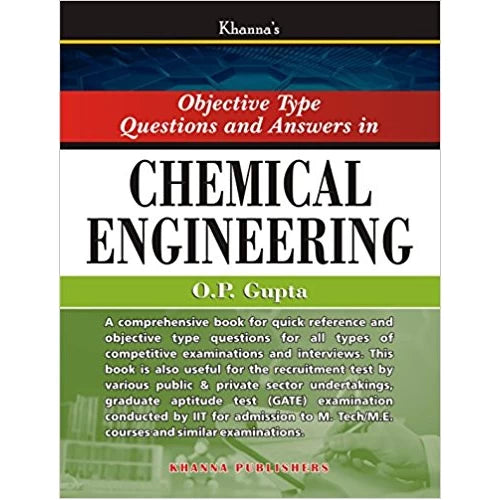 Khanna's

Objective Type Questions and Answers in

CHEMICAL ENGINEERING

O.P. Gupta

A comprehensive book for quick reference and objective type questions for all types of competitive examinations and interviews. This book is also useful for the recruitment test by various public & private sector undertakings, graduate aptitude test (GATE) examination conducted by IIT for admission to M. Tech/M.E. courses and similar examinations.

KHANNA PUBLISHERS